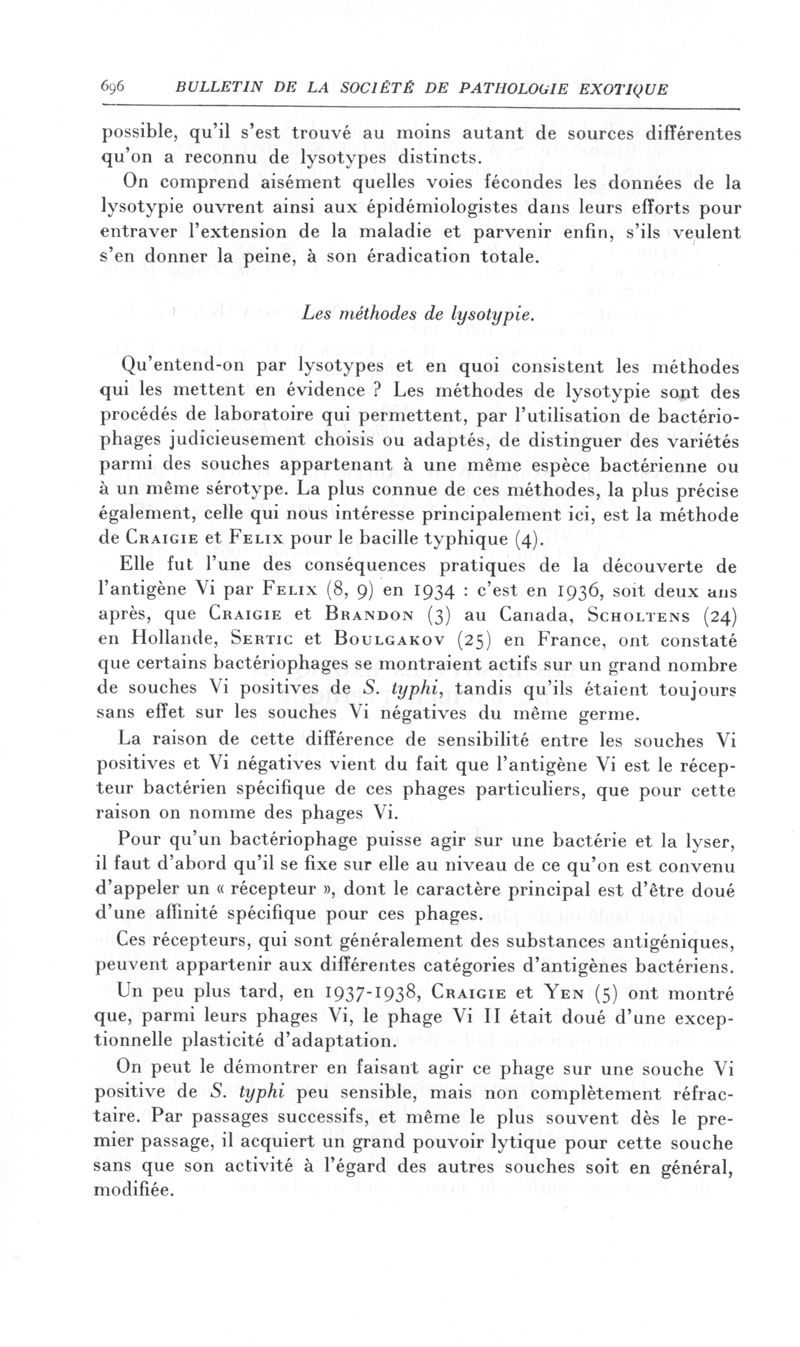 696 BULLETIN DE LA SOCIÉTÉ DE PATHOLOGIE EXOTIQUE

possible, qu'il s'est trouvé au moins autant de sources différentes qu'on a reconnu de lysotypes distincts.

On comprend aisément quelles voies fécondes les données de la lysotypie ouvrent ainsi aux épidémiologistes dans leurs efforts pour entraver l'extension de la maladie et parvenir enfin, s'ils veulent s'en donner la peine, à son éradication totale.

Les méthodes de lysotypie.

Qu'entend-on par lysotypes et en quoi consistent les méthodes qui les mettent en évidence ? Les méthodes de lysotypie sont des procédés de laboratoire qui permettent, par l'utilisation de bactériophages judicieusement choisis ou adaptés, de distinguer des variétés parmi des souches appartenant à une même espèce bactérienne ou à un même sérotype. La plus connue de ces méthodes, la plus précise également, celle qui nous intéresse principalement ici, est la méthode de Craigie et Felix pour le bacille typhique (4).

Elle fut l'une des conséquences pratiques de la découverte de l'antigène Vi par Felix (8, 9) en 1934 : c'est en 1936, soit deux ans après, que Craigie et Brandon (3) au Canada, Scholtens (24) en Hollande, Sertic et Boulgakov (25) en France, ont constaté que certains bactériophages se montraient actifs sur un grand nombre de souches Vi positives de S. typhi, tandis qu'ils étaient toujours sans effet sur les souches Vi négatives du même germe.

La raison de cette différence de sensibilité entre les souches Vi positives et Vi négatives vient du fait que l'antigène Vi est le récepteur bactérien spécifique de ces phages particuliers, que pour cette raison on nomme des phages Vi.

Pour qu'un bactériophage puisse agir sur une bactérie et la lyser, il faut d'abord qu'il se fixe sur elle au niveau de ce qu'on est convenu d'appeler un « récepteur », dont le caractère principal est d'être doué d'une affinité spécifique pour ces phages.

Ces récepteurs, qui sont généralement des substances antigéniques, peuvent appartenir aux différentes catégories d'antigènes bactériens.

Un peu plus tard, en 1937-1938, Craigie et Yen (5) ont montré que, parmi leurs phages Vi, le phage Vi II était doué d'une exceptionnelle plasticité d'adaptation.

On peut le démontrer en faisant agir ce phage sur une souche Vi positive de S. typhi peu sensible, mais non complètement réfractaire. Par passages successifs, et même le plus souvent dès le premier passage, il acquiert un grand pouvoir lytique pour cette souche sans que son activité à l'égard des autres souches soit en général, modifiée.